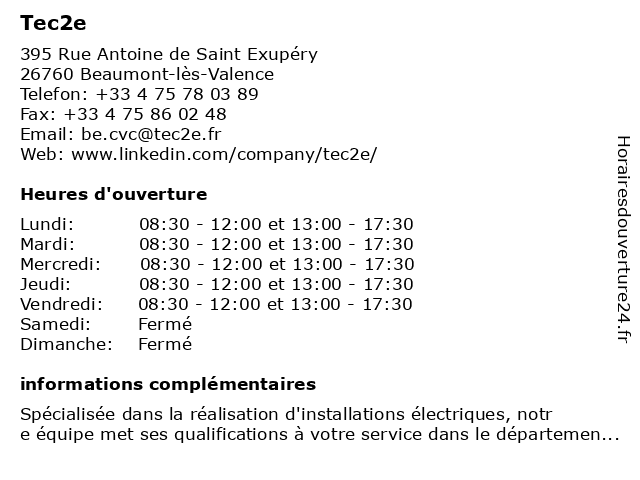 Tec2e

395 Rue Antoine de Saint Exupéry
26760 Beaumont-lès-Valence
Telefon: +33 4 75 78 03 89
Fax: +33 4 75 86 02 48
Email: be.cvc@tec2e.fr
Web: www.linkedin.com/company/tec2e/

Heures d'ouverture

| | |
|---|---|
| Lundi: | 08:30 - 12:00 et 13:00 - 17:30 |
| Mardi: | 08:30 - 12:00 et 13:00 - 17:30 |
| Mercredi: | 08:30 - 12:00 et 13:00 - 17:30 |
| Jeudi: | 08:30 - 12:00 et 13:00 - 17:30 |
| Vendredi: | 08:30 - 12:00 et 13:00 - 17:30 |
| Samedi: | Fermé |
| Dimanche: | Fermé |

informations complémentaires

Spécialisée dans la réalisation d'installations électriques, notr e équipe met ses qualifications à votre service dans le départemen...

Horairesdouverture24.fr